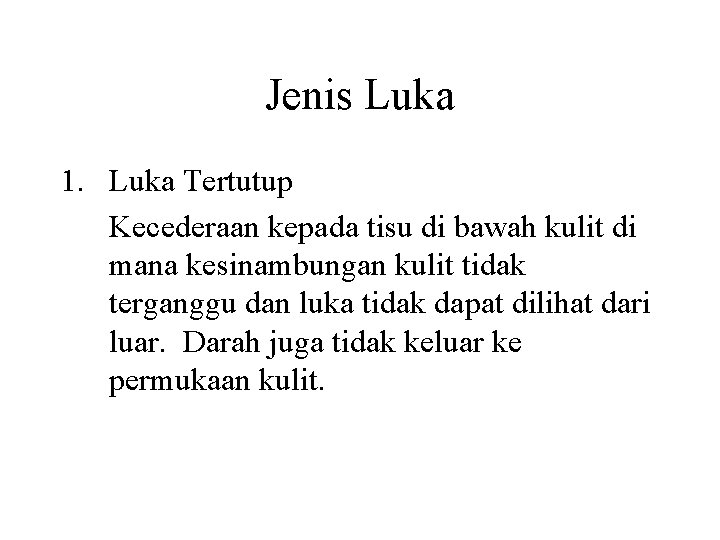 Jenis Luka

1. Luka Tertutup

Kecederaan kepada tisu di bawah kulit di mana kesinambungan kulit tidak terganggu dan luka tidak dapat dilihat dari luar. Darah juga tidak keluar ke permukaan kulit.